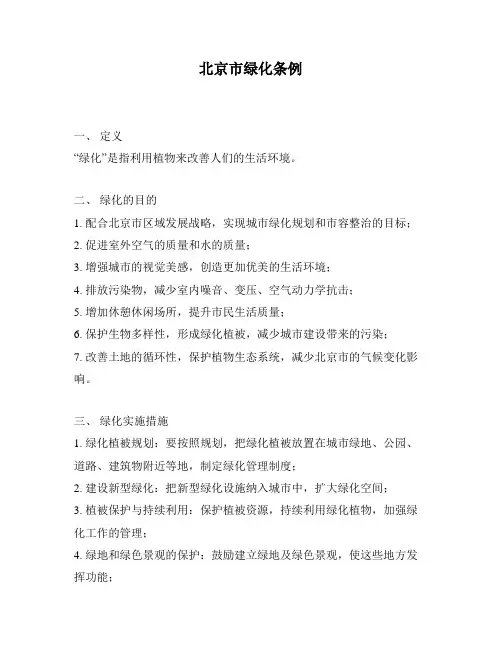 北京市绿化条例

一、 定义
“绿化”是指利用植物来改善人们的生活环境。

二、 绿化的目的
1. 配合北京市区域发展战略，实现城市绿化规划和市容整治的目标；
2. 促进室外空气的质量和水的质量；
3. 增强城市的视觉美感，创造更加优美的生活环境；
4. 排放污染物，减少室内噪音、变压、空气动力学抗击；
5. 增加休憩休闲场所，提升市民生活质量；
6. 保护生物多样性，形成绿化植被，减少城市建设带来的污染；
7. 改善土地的循环性，保护植物生态系统，减少北京市的气候变化影响。

三、 绿化实施措施
1. 绿化植被规划：要按照规划，把绿化植被放置在城市绿地、公园、道路、建筑物附近等地，制定绿化管理制度；
2. 建设新型绿化：把新型绿化设施纳入城市中，扩大绿化空间；
3. 植被保护与持续利用：保护植被资源，持续利用绿化植物，加强绿化工作的管理；
4. 绿地和绿色景观的保护：鼓励建立绿地及绿色景观，使这些地方发挥功能；